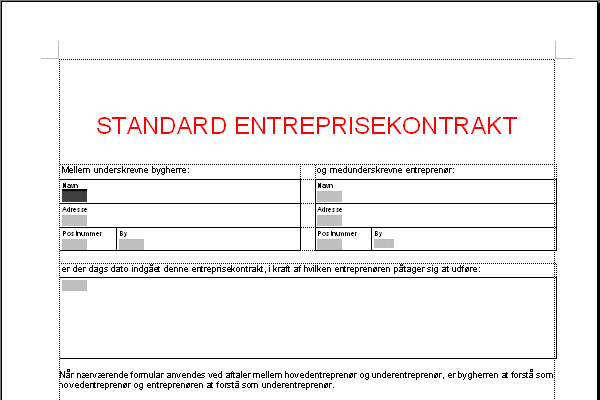 STANDARD ENTREPRISEKONTRAKT

Mellem underskrevne bygherre:

Navn

Adresse

Postnummer

By

og medunderskrevne entreprenør:

Navn

Adresse

Postnummer

By

er der dags dato indgået denne entreprisekontrakt, i kraft af hvilken entreprenøren påtager sig at udføre:

Når nærværende formular anvendes ved aftaler mellem hovedentreprenør og underentreprenør, er bygherren at forstå som hovedentreprenør og entreprenøren at forstå som underentreprenør.